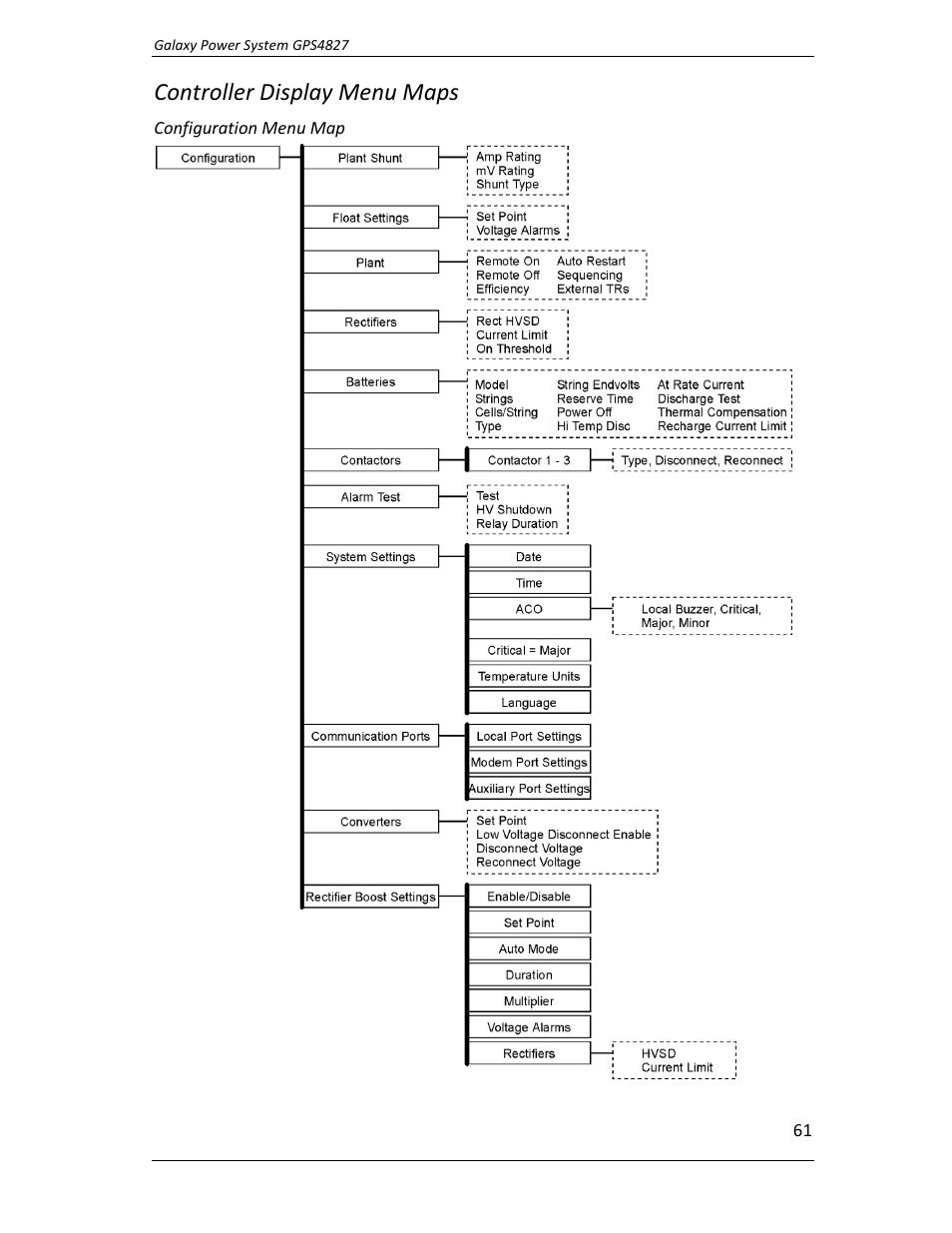 Galaxy Power System GPS4827

Controller Display Menu Maps

Configuration Menu Map

Configuration

Plant Shunt

Amp Rating
mV Rating
Shunt Type

Float Settings

Set Point
Voltage Alarms

Plant

Remote On
Remote Off
Efficiency

Auto Restart
Sequencing
External TRs

Rectifiers

Rect HVSD
Current Limit
On Threshold

Batteries

Model
Strings
Cells/String
Type

String Endvolts
Reserve Time
Power Off
Hi Temp Disc

At Rate Current
Discharge Test
Thermal Compensation
Recharge Current Limit

Contactors

Contactor 1 - 3

Type, Disconnect, Reconnect

Alarm Test

Test
HV Shutdown
Relay Duration

System Settings

Date

Time

ACO

Local Buzzer, Critical, Major, Minor

Critical = Major

Temperature Units

Language

Communication Ports

Local Port Settings

Modem Port Settings

Auxiliary Port Settings

Converters

Set Point
Low Voltage Disconnect Enable
Disconnect Voltage
Reconnect Voltage

Rectifier Boost Settings

Enable/Disable

Set Point

Auto Mode

Duration

Multiplier

Voltage Alarms

Rectifiers

HVSD
Current Limit

61